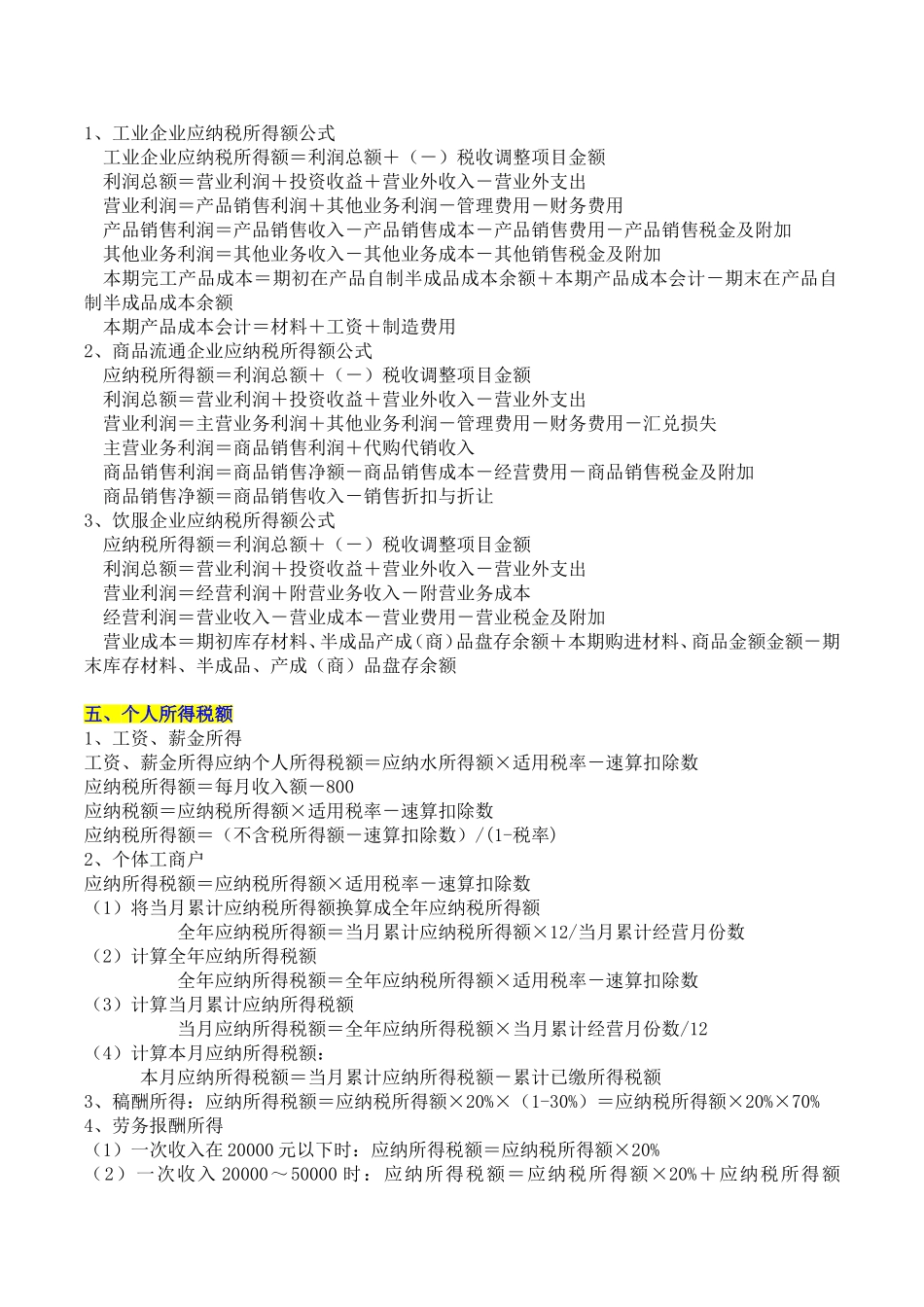 1、工业企业应纳税所得额公式
工业企业应纳税所得额＝利润总额＋（－）税收调整项目金额
利润总额＝营业利润＋投资收益＋营业外收入－营业外支出
营业利润＝产品销售利润＋其他业务利润－管理费用－财务费用
产品销售利润＝产品销售收入－产品销售成本－产品销售费用－产品销售税金及附加
其他业务利润＝其他业务收入－其他业务成本－其他销售税金及附加
本期完工产品成本＝期初在产品自制半成品成本余额＋本期产品成本会计－期末在产品自制半成品成本余额
本期产品成本会计＝材料＋工资＋制造费用
2、商品流通企业应纳税所得额公式
应纳税所得额＝利润总额＋（－）税收调整项目金额
利润总额＝营业利润＋投资收益＋营业外收入－营业外支出
营业利润＝主营业务利润＋其他业务利润－管理费用－财务费用－汇兑损失
主营业务利润＝商品销售利润＋代购代销收入
商品销售利润＝商品销售净额－商品销售成本－经营费用－商品销售税金及附加
商品销售净额＝商品销售收入－销售折扣与折让
3、饮服企业应纳税所得额公式
应纳税所得额＝利润总额＋（－）税收调整项目金额
利润总额＝营业利润＋投资收益＋营业外收入－营业外支出
营业利润＝经营利润＋附营业务收入－附营业务成本
经营利润＝营业收入－营业成本－营业费用－营业税金及附加
营业成本＝期初库存材料、半成品产成（商）品盘存余额＋本期购进材料、商品金额金额－期末库存材料、半成品、产成（商）品盘存余额

五、个人所得税额
1、工资、薪金所得
工资、薪金所得应纳个人所得税额＝应纳水所得额×适用税率－速算扣除数
应纳税所得额＝每月收入额－800
应纳税额＝应纳税所得额×适用税率－速算扣除数
应纳税所得额＝（不含税所得额－速算扣除数）/(1-税率)
2、个体工商户
应纳所得税额＝应纳税所得额×适用税率－速算扣除数
（1）将当月累计应纳税所得额换算成全年应纳税所得额
全年应纳税所得额＝当月累计应纳税所得额×12/当月累计经营月份数
（2）计算全年应纳所得税额
全年应纳所得税额＝全年应纳税所得额×适用税率－速算扣除数
（3）计算当月累计应纳所得税额
当月应纳所得税额＝全年应纳所得税额×当月累计经营月份数/12
（4）计算本月应纳所得税额：
本月应纳所得税额＝当月累计应纳所得税额－累计已缴所得税额
3、稿酬所得：应纳所得税额＝应纳税所得额×20%×（1-30%）＝应纳税所得额×20%×70%
4、劳务报酬所得
（1）一次收入在 20000 元以下时：应纳所得税额＝应纳税所得额×20%
（2）一次收入 20000～50000 时：应纳所得税额＝应纳税所得额×20%＋应纳税所得额